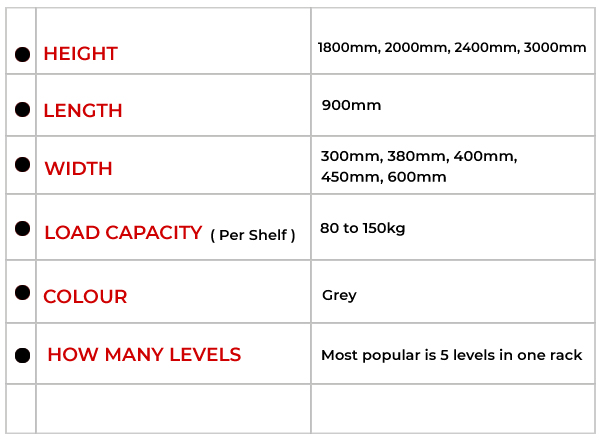 | • | HEIGHT | 1800mm, 2000mm, 2400mm, 3000mm |
|---|---|---|
| • | LENGTH | 900mm |
| • | WIDTH | 300mm, 380mm, 400mm, 450mm, 600mm |
| • | LOAD CAPACITY ( Per Shelf ) | 80 to 150kg |
| • | COLOUR | Grey |
| • | HOW MANY LEVELS | Most popular is 5 levels in one rack |
| | | |